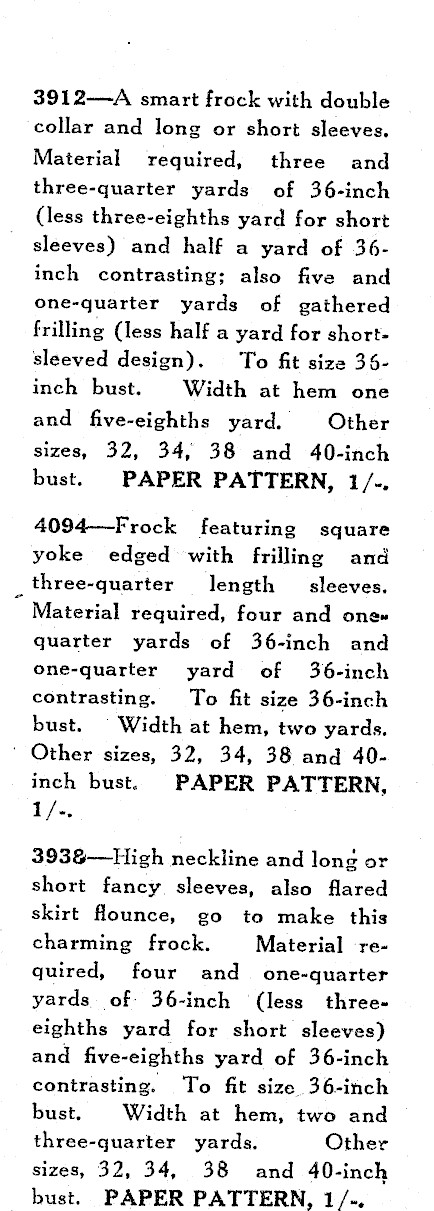 3912—A smart frock with double collar and long or short sleeves. Material required, three and three-quarter yards of 36-inch (less three-eighths yard for short sleeves) and half a yard of 36-inch contrasting; also five and one-quarter yards of gathered frilling (less half a yard for short-sleeved design). To fit size 36-inch bust. Width at hem one and five-eighths yard. Other sizes, 32, 34, 38 and 40-inch bust. PAPER PATTERN, 1/-.

4094—Frock featuring square yoke edged with frilling and three-quarter length sleeves. Material required, four and one-quarter yards of 36-inch and one-quarter yard of 36-inch contrasting. To fit size 36-inch bust. Width at hem, two yards. Other sizes, 32, 34, 38 and 40-inch bust. PAPER PATTERN, 1/-.

3938—High neckline and long or short fancy sleeves, also flared skirt flounce, go to make this charming frock. Material required, four and one-quarter yards of 36-inch (less three-eighths yard for short sleeves) and five-eighths yard of 36-inch contrasting. To fit size 36-inch bust. Width at hem, two and three-quarter yards. Other sizes, 32, 34, 38 and 40-inch bust. PAPER PATTERN, 1/-.